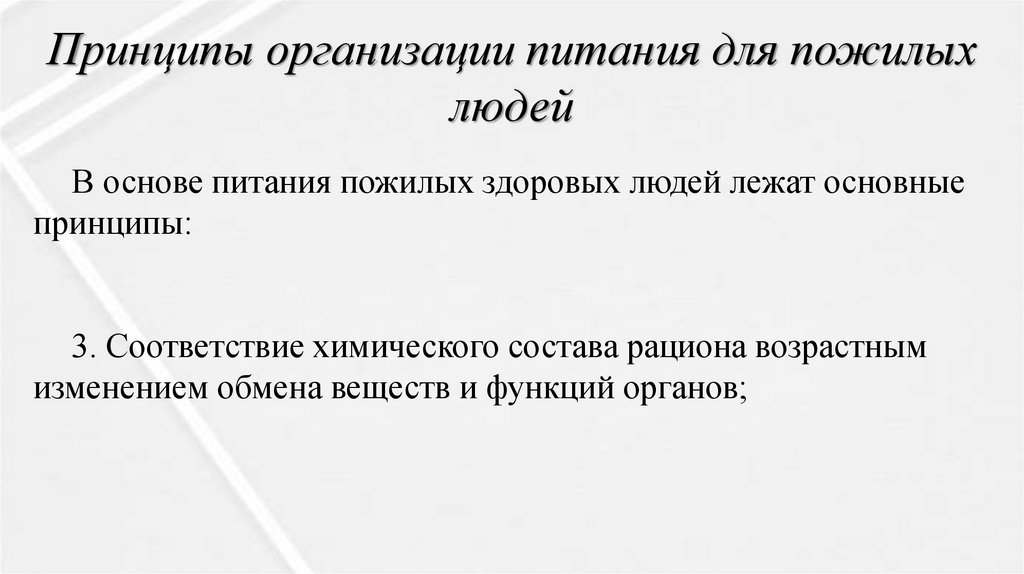 Принципы организации питания для пожилых людей

В основе питания пожилых здоровых людей лежат основные принципы:

3. Соответствие химического состава рациона возрастным изменением обмена веществ и функций органов;